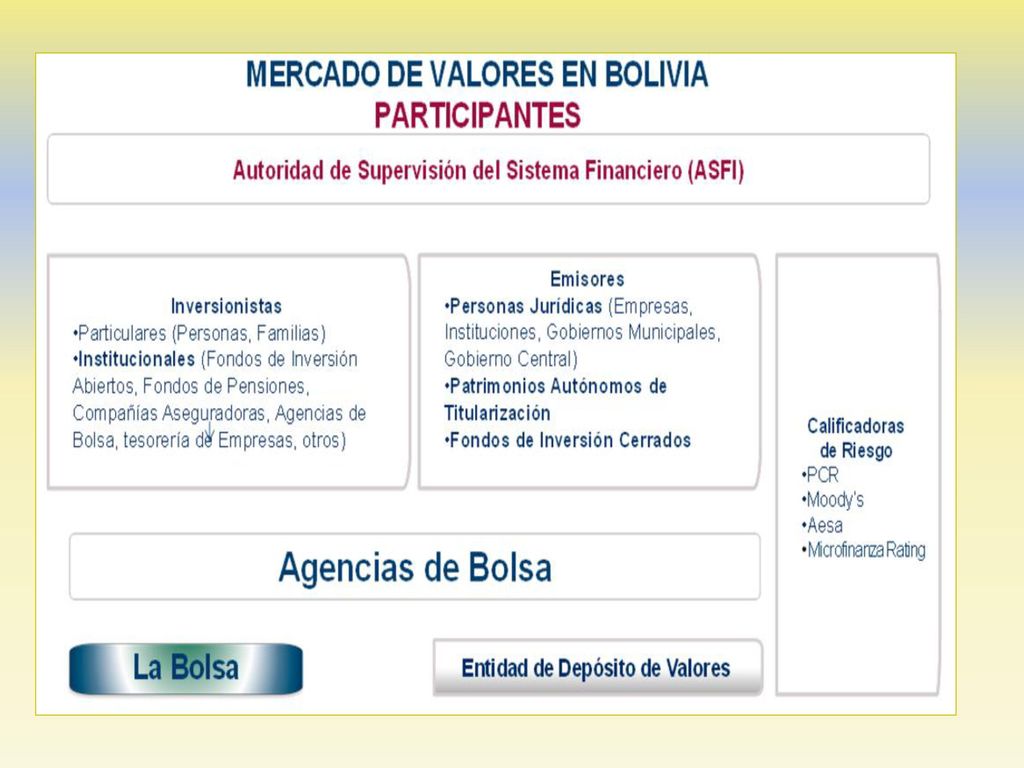 MERCADO DE VALORES EN BOLIVIA
PARTICIPANTES

Autoridad de Supervisión del Sistema Financiero (ASFI)

Inversionistas
•Particulares (Personas, Familias)
•Institucionales (Fondos de Inversión Abiertos, Fondos de Pensiones, Compañías Aseguradoras, Agencias de Bolsa, tesorería de Empresas, otros)

Emisores
•Personas Jurídicas (Empresas, Instituciones, Gobiernos Municipales, Gobierno Central)
•Patrimonios Autónomos de Titularización
•Fondos de Inversión Cerrados

Calificadoras de Riesgo
•PCR
•Moody's
•Aesa
•Microfinanza Rating

Agencias de Bolsa

La Bolsa

Entidad de Depósito de Valores